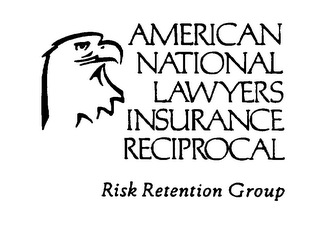 AMERICAN NATIONAL LAWYERS INSURANCE RECIPROCAL

Risk Retention Group